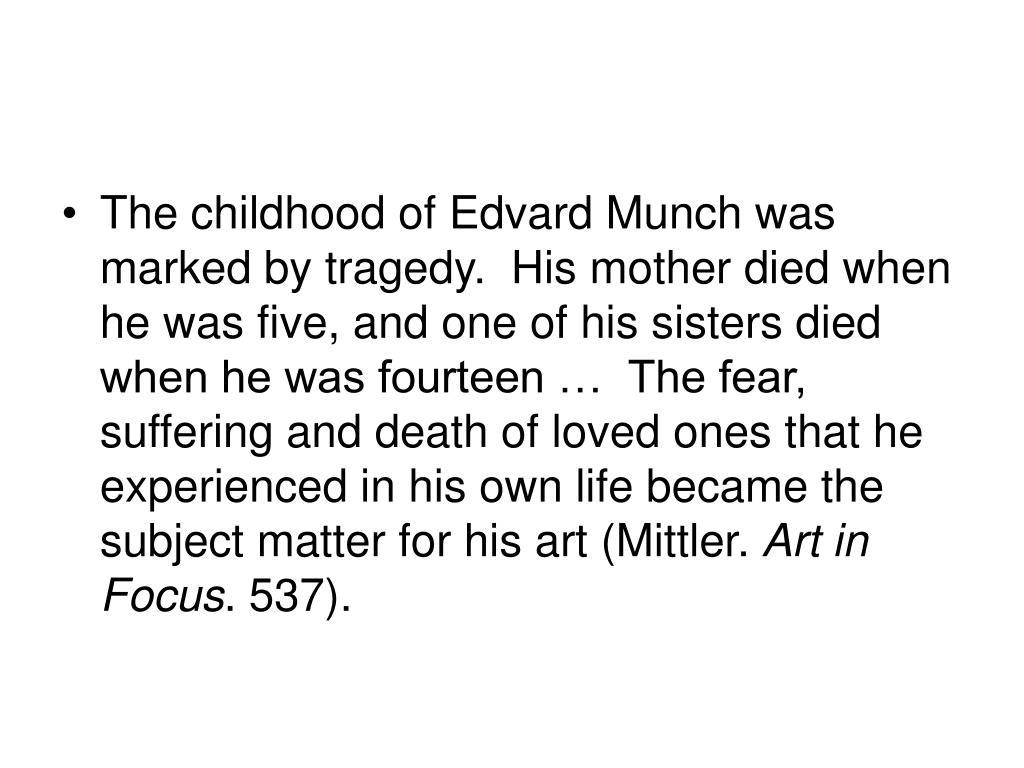 • The childhood of Edvard Munch was marked by tragedy. His mother died when he was five, and one of his sisters died when he was fourteen … The fear, suffering and death of loved ones that he experienced in his own life became the subject matter for his art (Mittler. Art in Focus. 537).